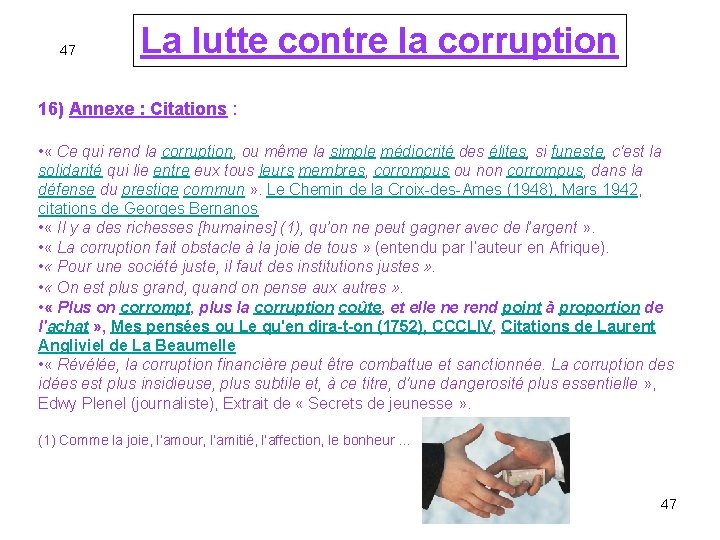 47

La lutte contre la corruption

16) Annexe : Citations :

•« Ce qui rend la corruption, ou même la simple médiocrité des élites, si funeste, c'est la solidarité qui lie entre eux tous leurs membres, corrompus ou non corrompus, dans la défense du prestige commun ». Le Chemin de la Croix-des-Ames (1948), Mars 1942, citations de Georges Bernanos
•« Il y a des richesses [humaines] (1), qu'on ne peut gagner avec de l'argent ».
•« La corruption fait obstacle à la joie de tous » (entendu par l'auteur en Afrique).
•« Pour une société juste, il faut des institutions justes ».
•« On est plus grand, quand on pense aux autres ».
•« Plus on corrompt, plus la corruption coûte, et elle ne rend point à proportion de l'achat », Mes pensées ou Le qu'en dira-t-on (1752), CCCLIV, Citations de Laurent Angliviel de La Beaumelle
•« Révélée, la corruption financière peut être combattue et sanctionnée. La corruption des idées est plus insidieuse, plus subtile et, à ce titre, d'une dangerosité plus essentielle », Edwy Plenel (journaliste), Extrait de « Secrets de jeunesse ».

(1) Comme la joie, l'amour, l'amitié, l'affection, le bonheur ...

47